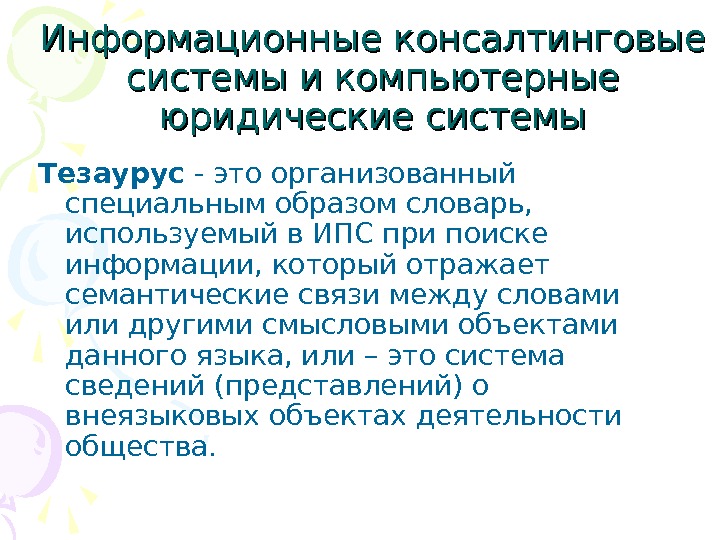 Информационные консалтинговые системы и компьютерные юридические системы

Тезаурус - это организованный специальным образом словарь, используемый в ИПС при поиске информации, который отражает семантические связи между словами или другими смысловыми объектами данного языка, или – это система сведений (представлений) о внеязыковых объектах деятельности общества.